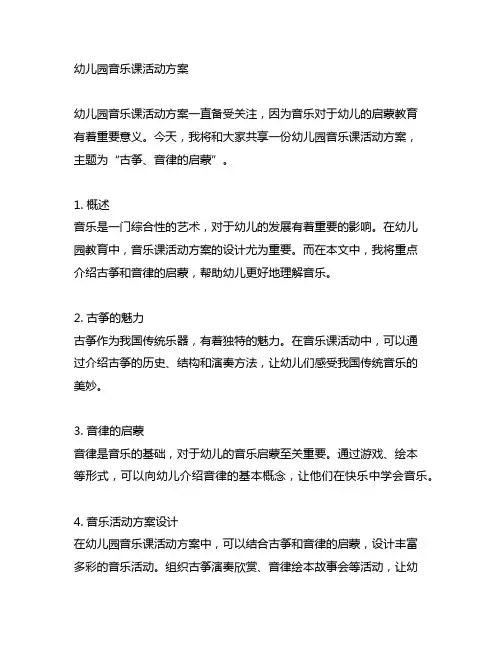 幼儿园音乐课活动方案

幼儿园音乐课活动方案一直备受关注，因为音乐对于幼儿的启蒙教育有着重要意义。今天，我将和大家共享一份幼儿园音乐课活动方案，主题为“古筝、音律的启蒙”。

1. 概述
音乐是一门综合性的艺术，对于幼儿的发展有着重要的影响。在幼儿园教育中，音乐课活动方案的设计尤为重要。而在本文中，我将重点介绍古筝和音律的启蒙，帮助幼儿更好地理解音乐。

2. 古筝的魅力
古筝作为我国传统乐器，有着独特的魅力。在音乐课活动中，可以通过介绍古筝的历史、结构和演奏方法，让幼儿们感受我国传统音乐的美妙。

3. 音律的启蒙
音律是音乐的基础，对于幼儿的音乐启蒙至关重要。通过游戏、绘本等形式，可以向幼儿介绍音律的基本概念，让他们在快乐中学会音乐。

4. 音乐活动方案设计
在幼儿园音乐课活动方案中，可以结合古筝和音律的启蒙，设计丰富多彩的音乐活动。组织古筝演奏欣赏、音律绘本故事会等活动，让幼